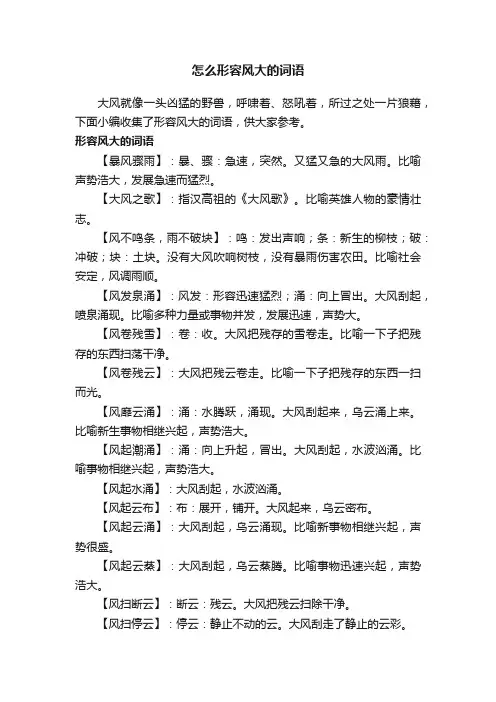 怎么形容风大的词语

大风就像一头凶猛的野兽，呼啸着、怒吼着，所过之处一片狼藉，下面小编收集了形容风大的词语，供大家参考。

形容风大的词语

【暴风骤雨】：暴、骤：急速，突然。又猛又急的大风雨。比喻声势浩大，发展急速而猛烈。

【大风之歌】：指汉高祖的《大风歌》。比喻英雄人物的豪情壮志。

【风不鸣条，雨不破块】：鸣：发出声响；条：新生的柳枝；破：冲破；块：土块。没有大风吹响树枝，没有暴雨伤害农田。比喻社会安定，风调雨顺。

【风发泉涌】：风发：形容迅速猛烈；涌：向上冒出。大风刮起，喷泉涌现。比喻多种力量或事物并发，发展迅速，声势大。

【风卷残雪】：卷：收。大风把残存的雪卷走。比喻一下子把残存的东西扫荡干净。

【风卷残云】：大风把残云卷走。比喻一下子把残存的东西一扫而光。

【风靡云涌】：涌：水腾跃，涌现。大风刮起来，乌云涌上来。比喻新生事物相继兴起，声势浩大。

【风起潮涌】：涌：向上升起，冒出。大风刮起，水波汹涌。比喻事物相继兴起，声势浩大。

【风起水涌】：大风刮起，水波汹涌。

【风起云布】：布：展开，铺开。大风起来，乌云密布。

【风起云涌】：大风刮起，乌云涌现。比喻新事物相继兴起，声势很盛。

【风起云蒸】：大风刮起，乌云蒸腾。比喻事物迅速兴起，声势浩大。

【风扫断云】：断云：残云。大风把残云扫除干净。

【风扫停云】：停云：静止不动的云。大风刮走了静止的云彩。